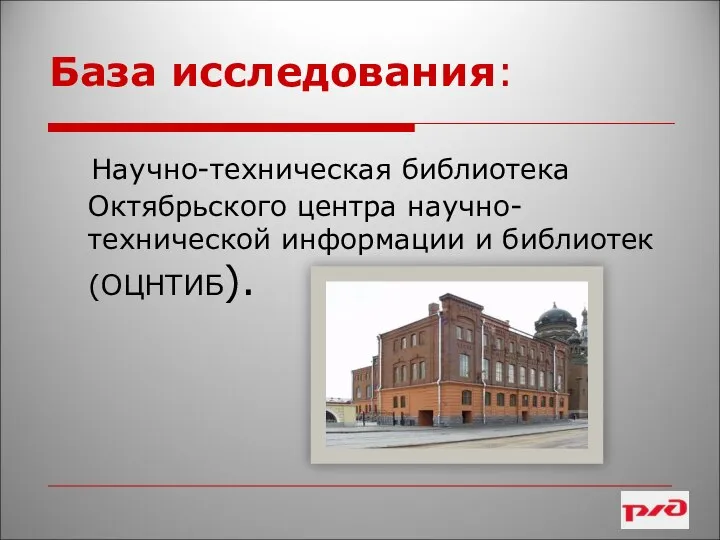 База исследования:

Научно-техническая библиотека Октябрьского центра научно-технической информации и библиотек (ОЦНТИБ).

РЖД